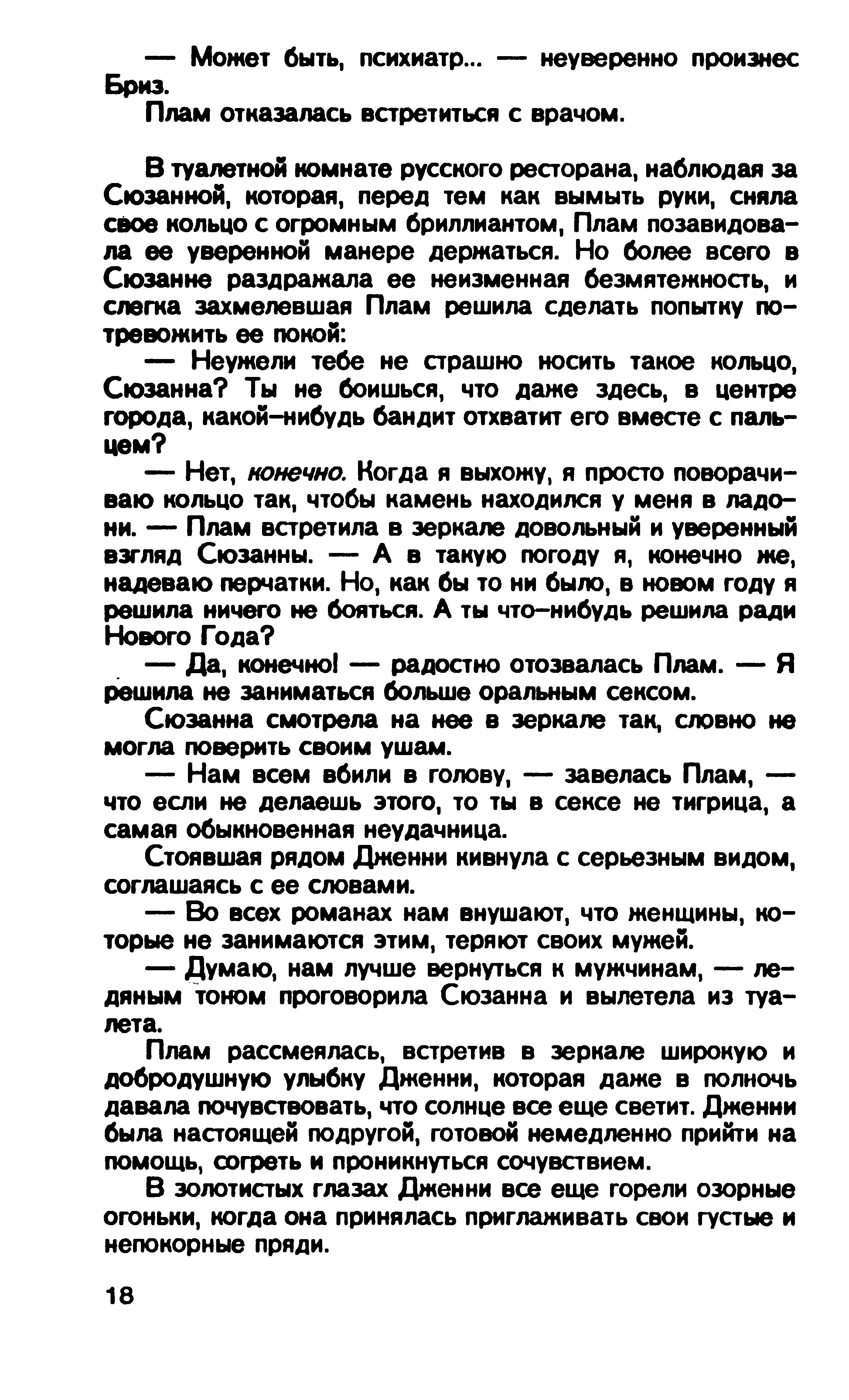 — Может быть, психиатр... — неуверенно произнес Бриз.

Плам отказалась встретиться с врачом.

В туалетной комнате русского ресторана, наблюдая за Сюзанной, которая, перед тем как вымыть руки, сняла свое кольцо с огромным бриллиантом, Плам позавидовала ее уверенной манере держаться. Но более всего в Сюзанне раздражала ее неизменная безмятежность, и слегка захмелевшая Плам решила сделать попытку потревожить ее покой:

— Неужели тебе не страшно носить такое кольцо, Сюзанна? Ты не боишься, что даже здесь, в центре города, какой-нибудь бандит отхватит его вместе с пальцем?

— Нет, конечно. Когда я выхожу, я просто поворачиваю кольцо так, чтобы камень находился у меня в ладони. — Плам встретила в зеркале довольный и уверенный взгляд Сюзанны. — А в такую погоду я, конечно же, надеваю перчатки. Но, как бы то ни было, в новом году я решила ничего не бояться. А ты что-нибудь решила ради Нового Года?

— Да, конечно! — радостно отозвалась Плам. — Я решила не заниматься больше оральным сексом.

Сюзанна смотрела на нее в зеркале так, словно не могла поверить своим ушам.

— Нам всем вбили в голову, — завелась Плам, — что если не делаешь этого, то ты в сексе не тигрица, а самая обыкновенная неудачница.

Стоявшая рядом Дженни кивнула с серьезным видом, соглашаясь с ее словами.

— Во всех романах нам внушают, что женщины, которые не занимаются этим, теряют своих мужей.

— Думаю, нам лучше вернуться к мужчинам, — ледяным тоном проговорила Сюзанна и вылетела из туалета.

Плам рассмеялась, встретив в зеркале широкую и добродушную улыбку Дженни, которая даже в полночь давала почувствовать, что солнце все еще светит. Дженни была настоящей подругой, готовой немедленно прийти на помощь, согреть и проникнуться сочувствием.

В золотистых глазах Дженни все еще горели озорные огоньки, когда она принялась приглаживать свои густые и непокорные пряди.

18